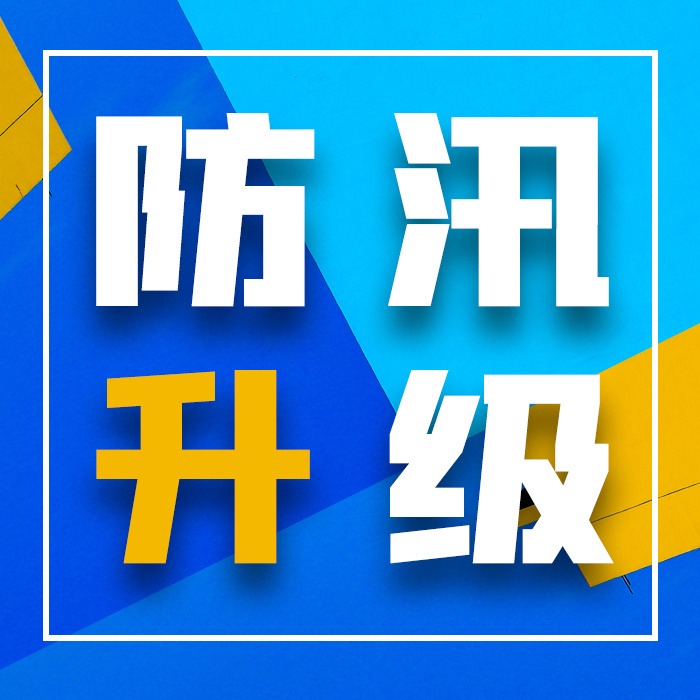 防汛
升级